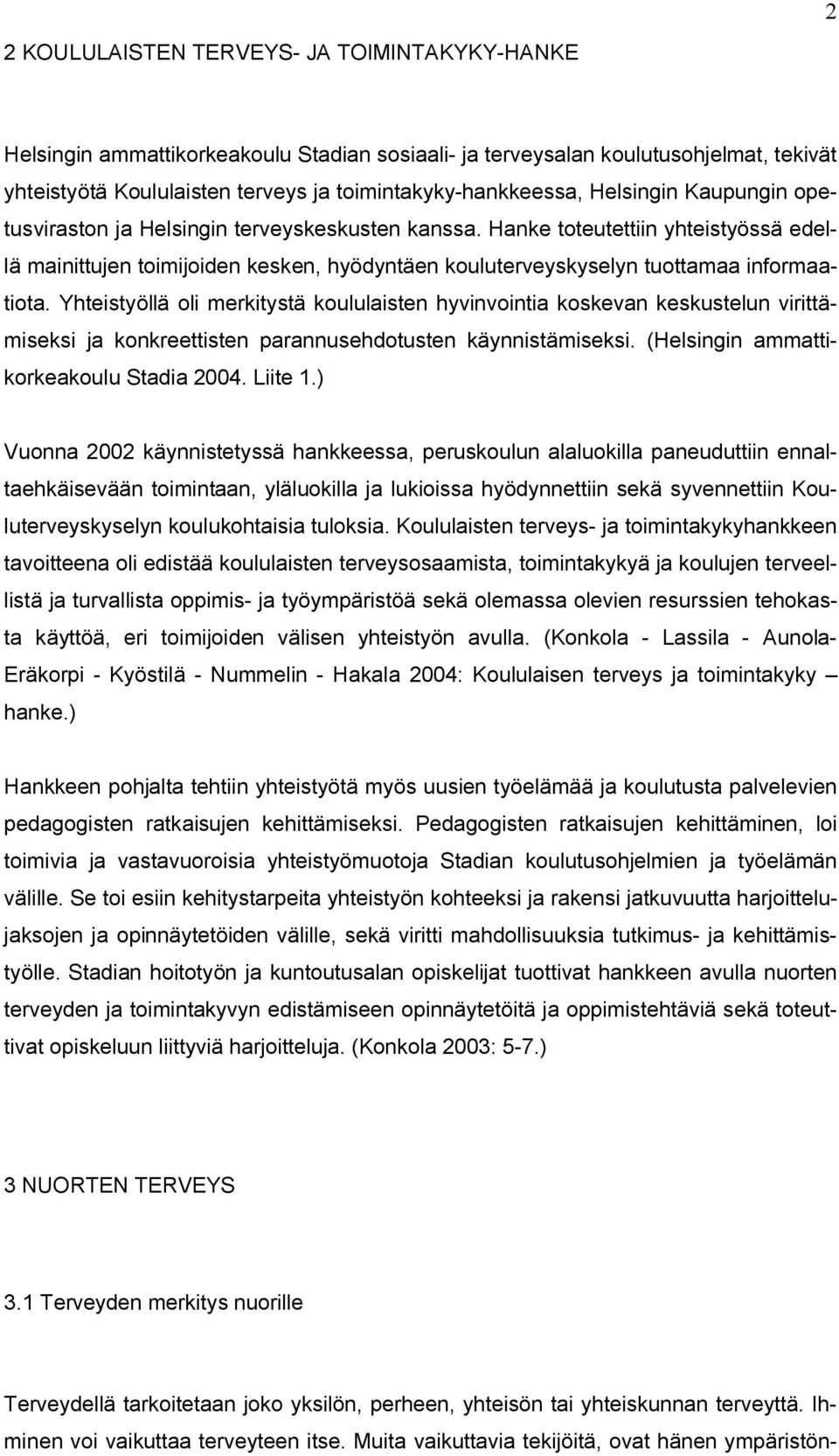 2

2 KOULULAISTEN TERVEYS- JA TOIMINTAKYKY-HANKE

Helsingin ammattikorkeakoulu Stadian sosiaali- ja terveysalan koulutusohjelmat, tekivät yhteistyötä Koululaisten terveys ja toimintakyky-hankkeessa, Helsingin Kaupungin opetusviraston ja Helsingin terveyskeskusten kanssa. Hanke toteutettiin yhteistyössä edellä mainittujen toimijoiden kesken, hyödyntäen kouluterveyskyselyn tuottamaa informaatiota. Yhteistyöllä oli merkitystä koululaisten hyvinvointia koskevan keskustelun virittämiseksi ja konkreettisten parannusehdotusten käynnistämiseksi. (Helsingin ammattikorkeakoulu Stadia 2004. Liite 1.)

Vuonna 2002 käynnistetyssä hankkeessa, peruskoulun alaluokilla paneuduttiin ennaltaehkäisevään toimintaan, yläluokilla ja lukioissa hyödynnettiin sekä syvennettiin Kouluterveyskyselyn koulukohtaisia tuloksia. Koululaisten terveys- ja toimintakykyhankkeen tavoitteena oli edistää koululaisten terveysosaamista, toimintakykyä ja koulujen terveellistä ja turvallista oppimis- ja työympäristöä sekä olemassa olevien resurssien tehokasta käyttöä, eri toimijoiden välisen yhteistyön avulla. (Konkola - Lassila - Aunola-Eräkorpi - Kyöstilä - Nummelin - Hakala 2004: Koululaisen terveys ja toimintakyky – hanke.)

Hankkeen pohjalta tehtiin yhteistyötä myös uusien työelämää ja koulutusta palvelevien pedagogisten ratkaisujen kehittämiseksi. Pedagogisten ratkaisujen kehittäminen, loi toimivia ja vastavuoroisia yhteistyömuotoja Stadian koulutusohjelmien ja työelämän välille. Se toi esiin kehitystarpeita yhteistyön kohteeksi ja rakensi jatkuvuutta harjoittelujaksojen ja opinnäytetöiden välille, sekä viritti mahdollisuuksia tutkimus- ja kehittämistyölle. Stadian hoitotyön ja kuntoutusalan opiskelijat tuottivat hankkeen avulla nuorten terveyden ja toimintakyvyn edistämiseen opinnäytetöitä ja oppimistehtäviä sekä toteuttivat opiskeluun liittyviä harjoitteluja. (Konkola 2003: 5-7.)

3 NUORTEN TERVEYS

3.1 Terveyden merkitys nuorille

Terveydellä tarkoitetaan joko yksilön, perheen, yhteisön tai yhteiskunnan terveyttä. Ihminen voi vaikuttaa terveyteen itse. Muita vaikuttavia tekijöitä, ovat hänen ympäristön-